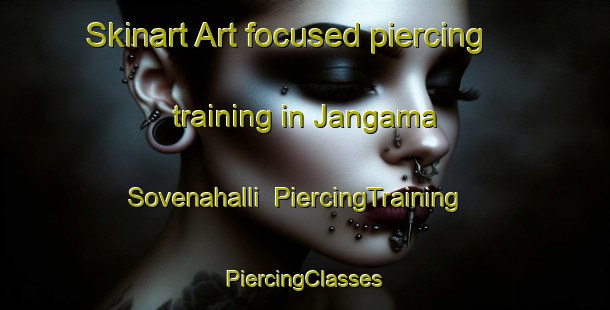 Skinart Art focused piercing training in Jangama Sovenahalli PiercingTraining PiercingClasses